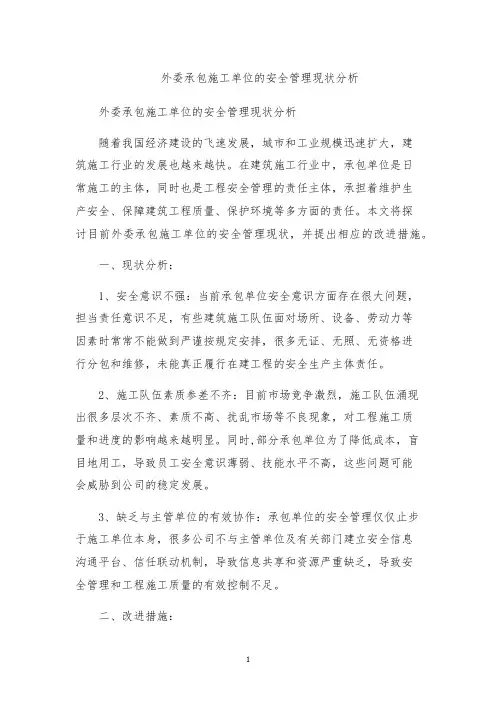 外委承包施工单位的安全管理现状分析

外委承包施工单位的安全管理现状分析

随着我国经济建设的飞速发展，城市和工业规模迅速扩大，建筑施工行业的发展也越来越快。在建筑施工行业中，承包单位是日常施工的主体，同时也是工程安全管理的责任主体，承担着维护生产安全、保障建筑工程质量、保护环境等多方面的责任。本文将探讨目前外委承包施工单位的安全管理现状，并提出相应的改进措施。

一、现状分析：

1、安全意识不强：当前承包单位安全意识方面存在很大问题，担当责任意识不足，有些建筑施工队伍面对场所、设备、劳动力等因素时常常不能做到严谨按规定安排，很多无证、无照、无资格进行分包和维修，未能真正履行在建工程的安全生产主体责任。

2、施工队伍素质参差不齐：目前市场竞争激烈，施工队伍涌现出很多层次不齐、素质不高、扰乱市场等不良现象，对工程施工质量和进度的影响越来越明显。同时，部分承包单位为了降低成本，盲目地用工，导致员工安全意识薄弱、技能水平不高，这些问题可能会威胁到公司的稳定发展。

3、缺乏与主管单位的有效协作：承包单位的安全管理仅仅止步于施工单位本身，很多公司不与主管单位及有关部门建立安全信息沟通平台、信任联动机制，导致信息共享和资源严重缺乏，导致安全管理和工程施工质量的有效控制不足。

二、改进措施：

1